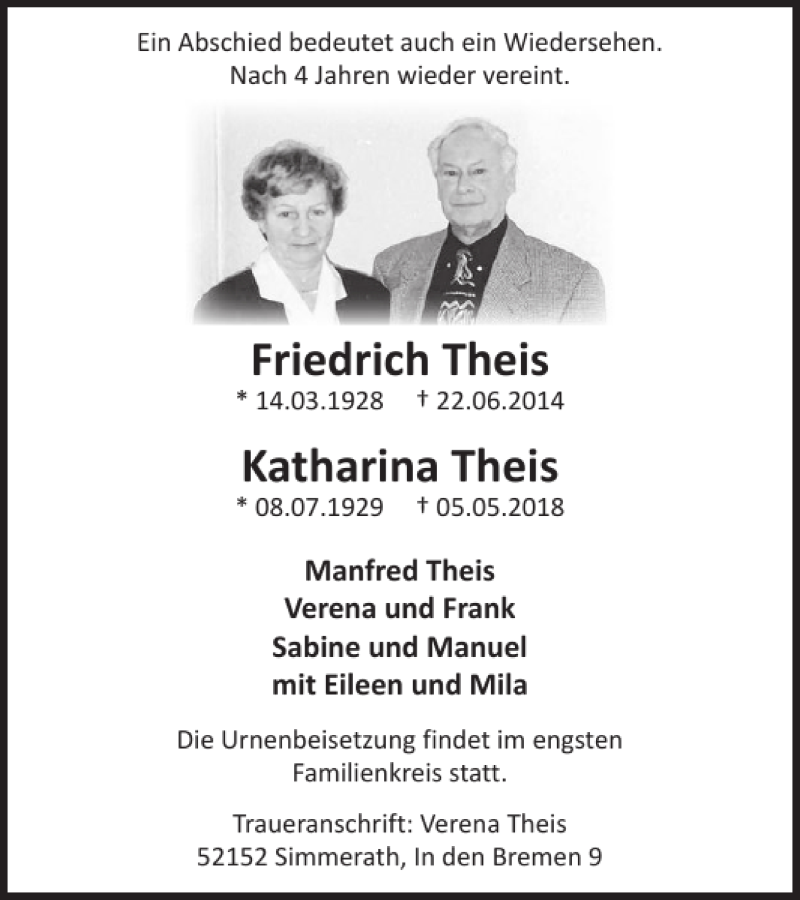 Ein Abschied bedeutet auch ein Wiedersehen.
Nach 4 Jahren wieder vereint.

Friedrich Theis
* 14.03.1928 † 22.06.2014

Katharina Theis
* 08.07.1929 † 05.05.2018

Manfred Theis
Verena und Frank
Sabine und Manuel
mit Eileen und Mila

Die Urnenbeisetzung findet im engsten Familienkreis statt.

Traueranschrift: Verena Theis
52152 Simmerath, In den Bremen 9